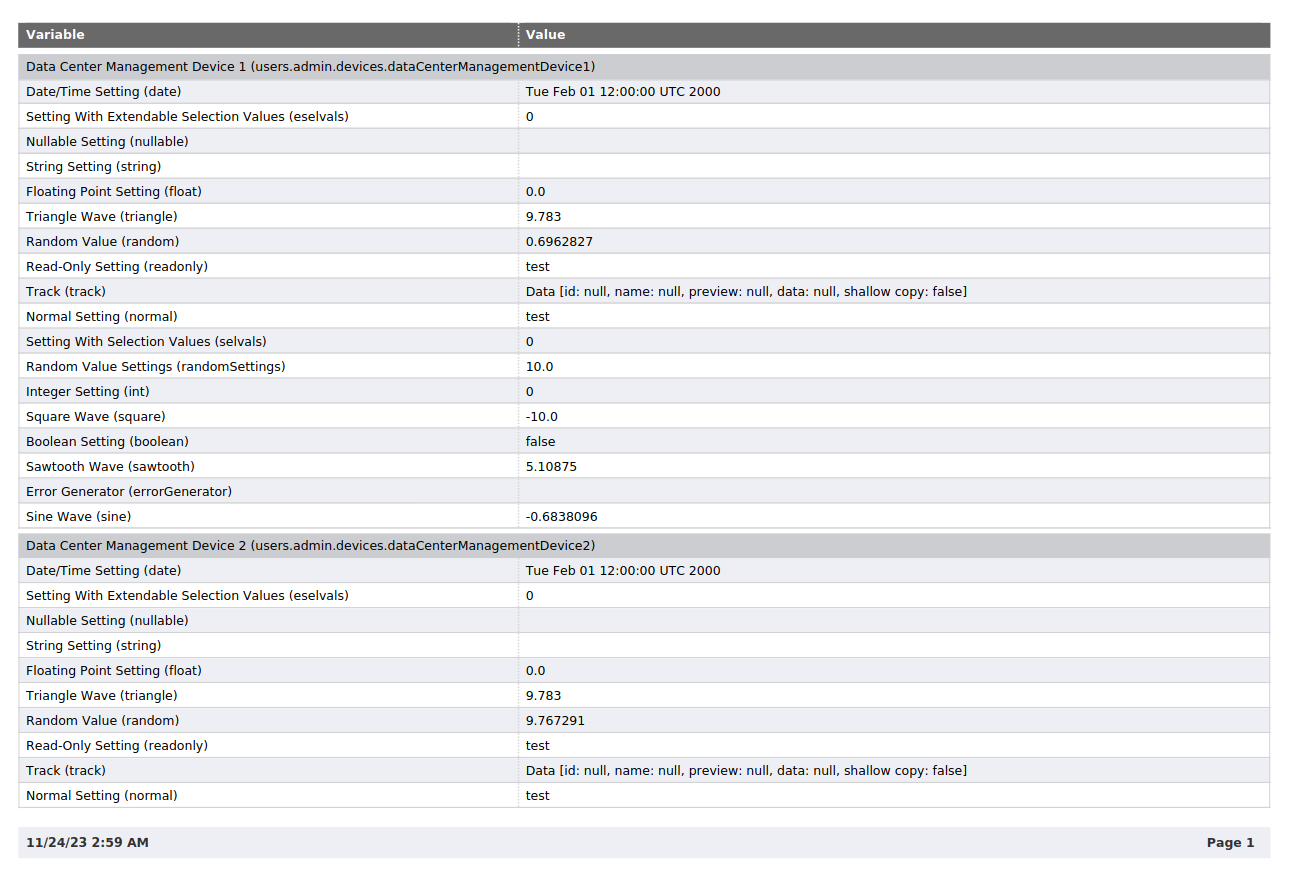 | Variable | Value |
|---|---|
| Data Center Management Device 1 (users.admin.devices.dataCenterManagementDevice1) | |
| Date/Time Setting (date) | Tue Feb 01 12:00:00 UTC 2000 |
| Setting With Extendable Selection Values (eselvals) | 0 |
| Nullable Setting (nullable) | |
| String Setting (string) | |
| Floating Point Setting (float) | 0.0 |
| Triangle Wave (triangle) | 9.783 |
| Random Value (random) | 0.6962827 |
| Read-Only Setting (readonly) | test |
| Track (track) | Data [id: null, name: null, preview: null, data: null, shallow copy: false] |
| Normal Setting (normal) | test |
| Setting With Selection Values (selvals) | 0 |
| Random Value Settings (randomSettings) | 10.0 |
| Integer Setting (int) | 0 |
| Square Wave (square) | -10.0 |
| Boolean Setting (boolean) | false |
| Sawtooth Wave (sawtooth) | 5.10875 |
| Error Generator (errorGenerator) | |
| Sine Wave (sine) | -0.6838096 |
| Data Center Management Device 2 (users.admin.devices.dataCenterManagementDevice2) | |
| Date/Time Setting (date) | Tue Feb 01 12:00:00 UTC 2000 |
| Setting With Extendable Selection Values (eselvals) | 0 |
| Nullable Setting (nullable) | |
| String Setting (string) | |
| Floating Point Setting (float) | 0.0 |
| Triangle Wave (triangle) | 9.783 |
| Random Value (random) | 9.767291 |
| Read-Only Setting (readonly) | test |
| Track (track) | Data [id: null, name: null, preview: null, data: null, shallow copy: false] |
| Normal Setting (normal) | test |

11/24/23 2:59 AM

Page 1